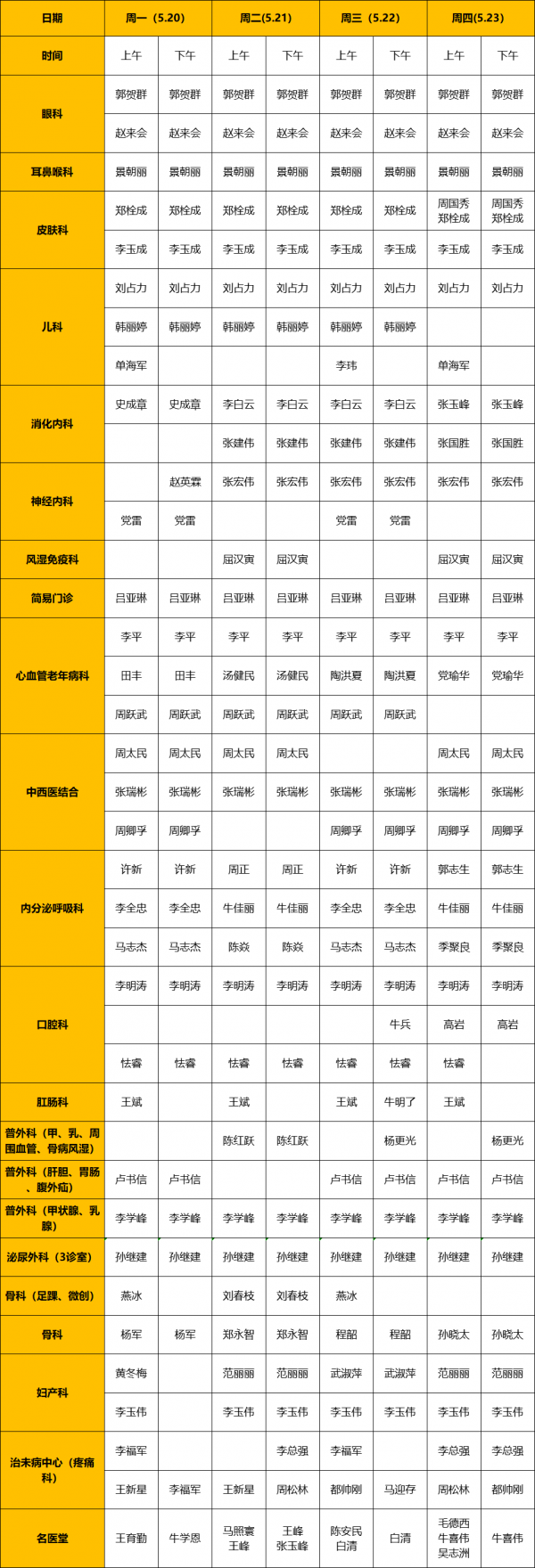 | 日期 | 周一（5.20） | | 周二（5.21） | | 周三（5.22） | | 周四(5.23) | |
|---|---|---|---|---|---|---|---|---|
| 时间 | 上午 | 下午 | 上午 | 下午 | 上午 | 下午 | 上午 | 下午 |
| 眼科 | 郭贺群 | 郭贺群 | 郭贺群 | 郭贺群 | 郭贺群 | 郭贺群 | 郭贺群 | 郭贺群 |
| | 赵来会 | 赵来会 | 赵来会 | 赵来会 | 赵来会 | 赵来会 | 赵来会 | 赵来会 |
| 耳鼻喉科 | 景朝丽 | 景朝丽 | 景朝丽 | 景朝丽 | 景朝丽 | 景朝丽 | 景朝丽 | 景朝丽 |
| 皮肤科 | 郑栓成 | 郑栓成 | 郑栓成 | 郑栓成 | 郑栓成 | 郑栓成 | 周国秀 郑栓成 | 周国秀 郑栓成 |
| | 李玉成 | 李玉成 | 李玉成 | 李玉成 | 李玉成 | 李玉成 | 李玉成 | 李玉成 |
| 儿科 | 刘占力 | 刘占力 | 刘占力 | 刘占力 | 刘占力 | 刘占力 | 刘占力 | 刘占力 |
| | 韩丽婷 | 韩丽婷 | 韩丽婷 | 韩丽婷 | 韩丽婷 | 韩丽婷 | | |
| | 单海军 | | | | 李玮 | | 单海军 | |
| 消化内科 | 史成章 | 史成章 | 李白云 | 李白云 | 李白云 | 李白云 | 张玉峰 | 张玉峰 |
| | | | 张建伟 | 张建伟 | 张建伟 | 张建伟 | 张国胜 | 张国胜 |
| 神经内科 | | 赵英霖 | 张宏伟 | 张宏伟 | 张宏伟 | 张宏伟 | 张宏伟 | 张宏伟 |
| | 党雷 | 党雷 | | | 党雷 | 党雷 | | |
| 风湿免疫科 | | | 屈汉寅 | 屈汉寅 | | | 屈汉寅 | 屈汉寅 |
| 简易门诊 | 吕亚琳 | 吕亚琳 | 吕亚琳 | 吕亚琳 | 吕亚琳 | 吕亚琳 | 吕亚琳 | 吕亚琳 |
| 心血管老年病科 | 李平 | 李平 | 李平 | 李平 | 李平 | 李平 | 李平 | 李平 |
| | 田丰 | 田丰 | 汤健民 | 汤健民 | 陶洪夏 | 陶洪夏 | 党瑜华 | 党瑜华 |
| | 周跃武 | 周跃武 | 周跃武 | 周跃武 | 周跃武 | 周跃武 | | |
| 中西医结合 | 周太民 | 周太民 | 周太民 | 周太民 | | | 周太民 | 周太民 |
| | 张瑞彬 | 张瑞彬 | 张瑞彬 | 张瑞彬 | 张瑞彬 | 张瑞彬 | 张瑞彬 | 张瑞彬 |
| | 周卿孚 | 周卿孚 | | | 周卿孚 | 周卿孚 | 周卿孚 | 周卿孚 |
| 内分泌呼吸科 | 许新 | 许新 | 周正 | 周正 | 许新 | 许新 | 郭志生 | 郭志生 |
| | 李全忠 | 李全忠 | 牛佳丽 | 牛佳丽 | 李全忠 | 李全忠 | 牛佳丽 | 牛佳丽 |
| | 马志杰 | 马志杰 | 陈焱 | 陈焱 | 马志杰 | 马志杰 | 季聚良 | 季聚良 |
| 口腔科 | 李明涛 | 李明涛 | 李明涛 | 李明涛 | 李明涛 | 李明涛 | 李明涛 | 李明涛 |
| | | | | | | 牛兵 | 高岩 | 高岩 |
| | 怯睿 | 怯睿 | 怯睿 | 怯睿 | 怯睿 | 怯睿 | 怯睿 | |
| 肛肠科 | 王斌 | | 王斌 | | 王斌 | 牛明了 | 王斌 | |
| 普外科（甲、乳、周围血管、骨病风湿） | | | 陈红跃 | 陈红跃 | | 杨更光 | | 杨更光 |
| 普外科（肝胆、胃肠、腹外疝） | 卢书信 | 卢书信 | | | 卢书信 | 卢书信 | 卢书信 | 卢书信 |
| 普外科（甲状腺、乳腺） | 李学峰 | 李学峰 | 李学峰 | 李学峰 | 李学峰 | 李学峰 | 李学峰 | 李学峰 |
| 泌尿外科（3诊室） | 孙继建 | 孙继建 | 孙继建 | 孙继建 | 孙继建 | 孙继建 | 孙继建 | 孙继建 |
| 骨科（足踝、微创） | 燕冰 | | 刘春枝 | 刘春枝 | 燕冰 | | | |
| 骨科 | 杨军 | 杨军 | 郑永智 | 郑永智 | 程韶 | 程韶 | 孙晓太 | 孙晓太 |
| 妇产科 | 黄冬梅 | | 范丽丽 | 范丽丽 | 武淑萍 | 武淑萍 | 范丽丽 | 范丽丽 |
| | 李玉伟 | | 李玉伟 | 李玉伟 | 李玉伟 | 李玉伟 | 李玉伟 | 李玉伟 |
| 治未病中心（疼痛科） | 李福军 | | | 李总强 | 李福军 | | 李总强 | 李总强 |
| | 王新星 | 李福军 | 王新星 | 周松林 | 都帅刚 | 马迎存 | 周松林 | 都帅刚 |
| 名医堂 | 王育勤 | 牛学恩 | 马照寰 王峰 | 王峰 张玉峰 | 陈安民 白清 | 白清 | 毛德西 牛喜伟 吴志洲 | 牛喜伟 |